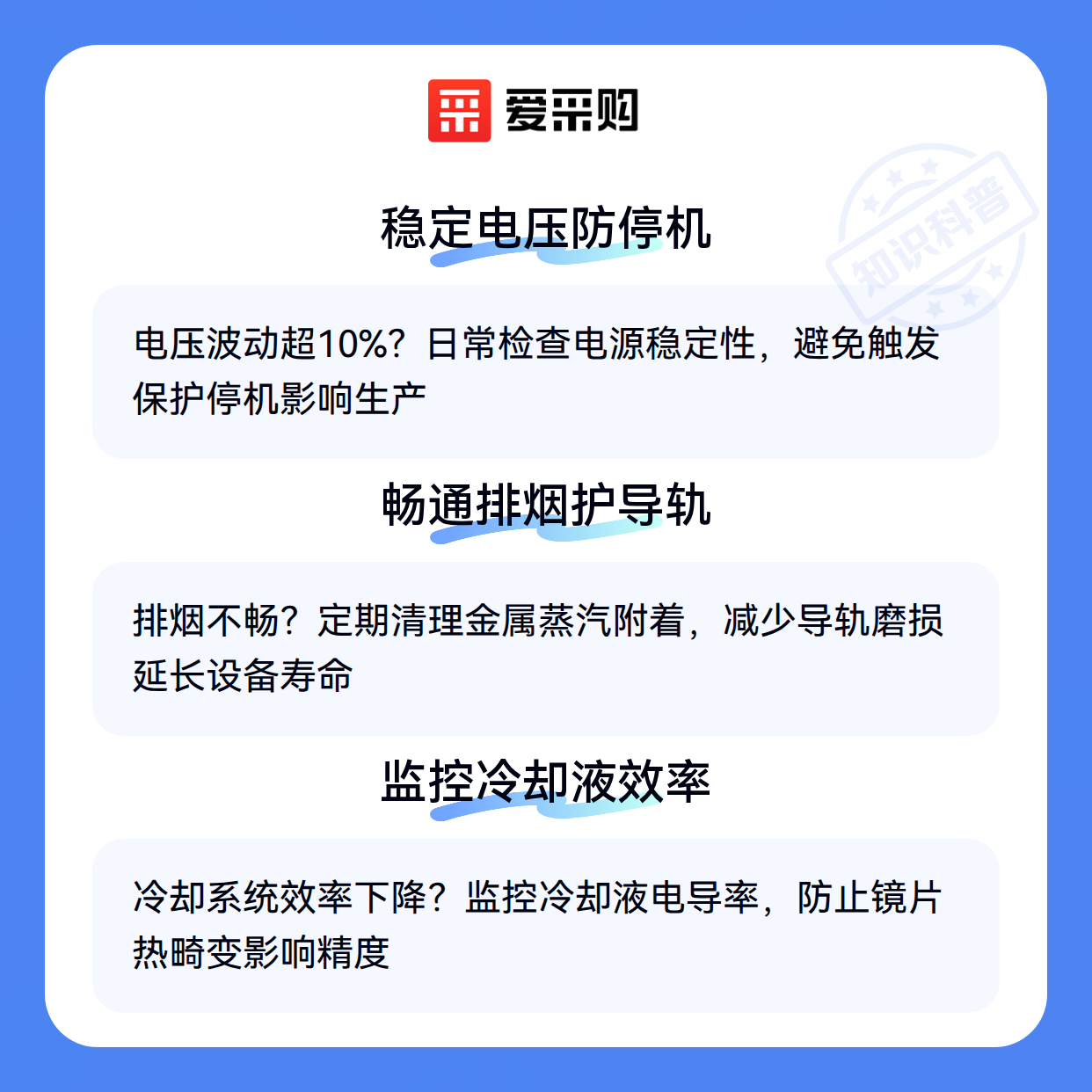 爱采购

稳定电压防停机

电压波动超10%？日常检查电源稳定性，避免触发保护停机影响生产

畅通排烟护导轨

排烟不畅？定期清理金属蒸汽附着，减少导轨磨损延长设备寿命

监控冷却液效率

冷却系统效率下降？监控冷却液电导率，防止镜片热畸变影响精度

知识科普